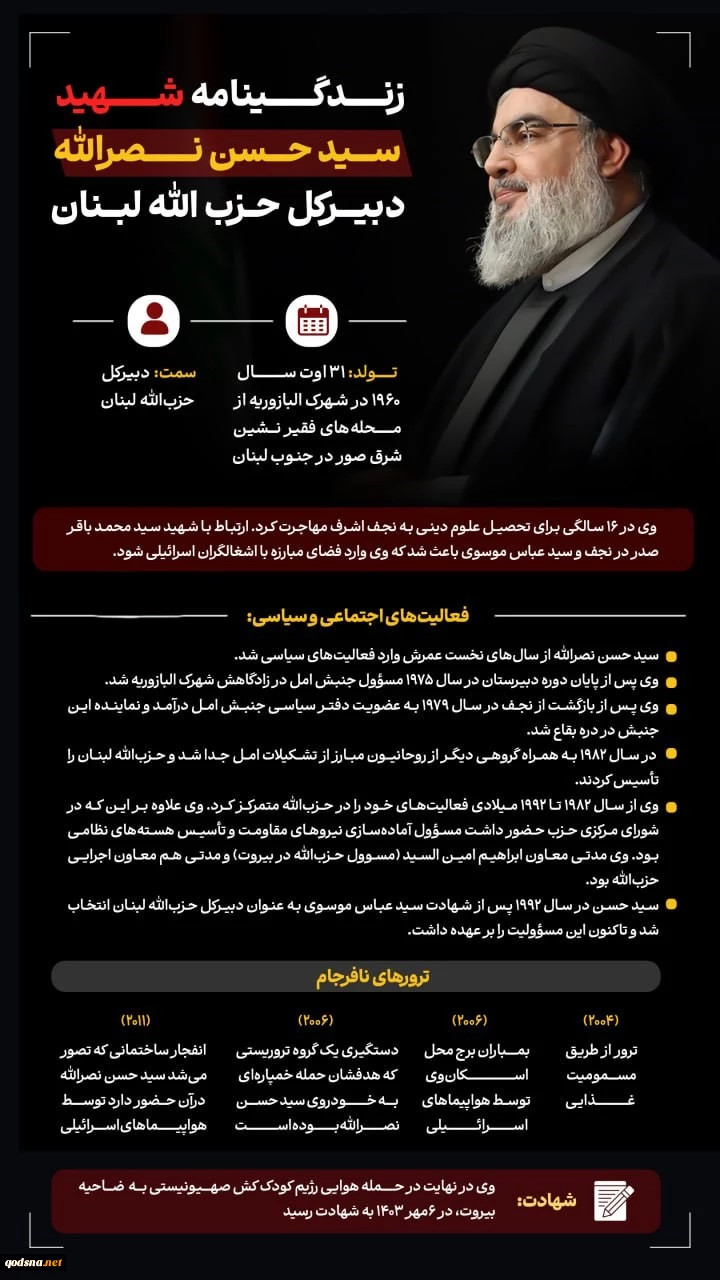 زندگینامه شهید
سید حسن نصرالله
دبیرکل حزب الله لبنان

تولد: ۳۱ اوت سال ۱۹۶۰ در شهرک البازوریه از محله های فقیر نشین شرق صور در جنوب لبنان

سمت: دبیرکل حزب‌الله لبنان

وی در ۱۶ سالگی برای تحصیل علوم دینی به نجف اشرف مهاجرت کرد. ارتباط با شهید سید محمد باقر صدر در نجف و سید عباس موسوی باعث شد که وی وارد فضای مبارزه با اشغالگران اسرائیلی شود.

فعالیت‌های اجتماعی و سیاسی:

سید حسن نصرالله از سال‌های نخست عمرش وارد فعالیت‌های سیاسی شد.

وی پس از پایان دوره دبیرستان در سال ۱۹۷۵ مسؤول جنبش امل در زادگاهش شهرک البازوریه شد.

وی پس از بازگشت از نجف در سال ۱۹۷۹ به عضویت دفتر سیاسی جنبش امل درآمد و نماینده این جنبش در دره بقاع شد.

در سال ۱۹۸۲ به همراه گروهی دیگر از روحانیون مبارز از تشکیلات امل جدا شد و حزب‌الله لبنان را تأسیس کردند.

وی از سال ۱۹۸۲ تا ۱۹۹۲ میلادی فعالیت‌های خود را در حزب‌الله متمرکز کرد. وی علاوه بر این که در شورای مرکزی حزب حضور داشت مسؤول آماده‌سازی نیروهای مقاومت و تأسیس هسته‌های نظامی بود. وی مدتی معاون ابراهیم امین السید (مسوول حزب‌الله در بیروت) و مدتی هم معاون اجرایی حزب‌الله بود.

سید حسن در سال ۱۹۹۲ پس از شهادت سید عباس موسوی به عنوان دبیرکل حزب‌الله لبنان انتخاب شد و تاکنون این مسؤولیت را بر عهده داشت.

ترورهای نافرجام

(۲۰۰۴)
ترور از طریق مسمومیت غذایی

(۲۰۰۶)
بمباران برج محل اسکان وی توسط هواپیماهای اسرائیلی

(۲۰۰۶)
دستگیری یک گروه تروریستی که هدفشان حمله خمپاره‌ای به خودروی سید حسن نصرالله بوده است

(۲۰۱۱)
انفجار ساختمانی که تصور می‌شد سید حسن نصرالله درآن حضور دارد توسط هواپیماهای اسرائیلی

شهادت: وی در نهایت در حمله هوایی رژیم کودک کش صهیونیستی به ضاحیه بیروت، در ۶ مهر ۱۴۰۳ به شهادت رسید

qodsna.net